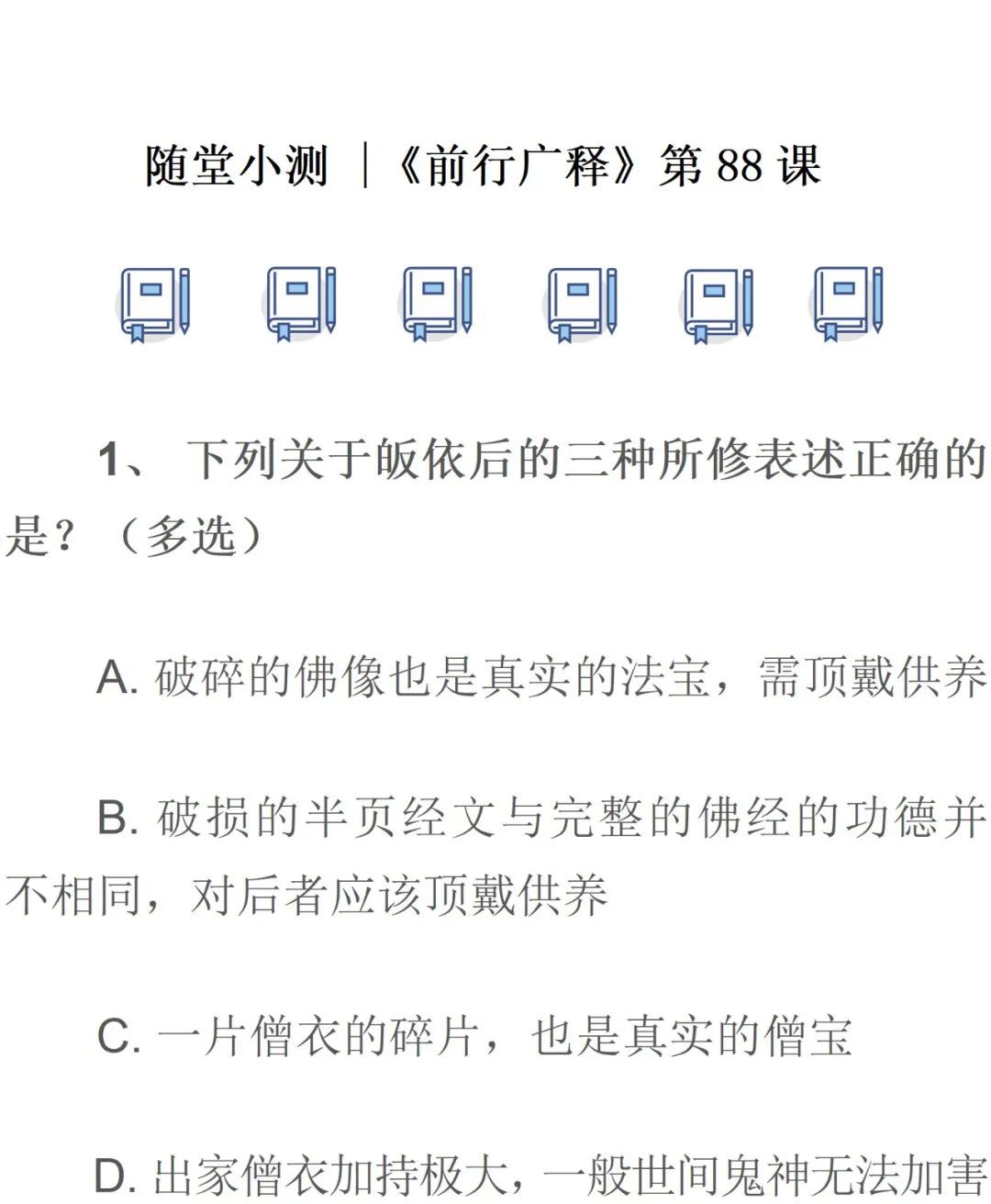 随堂小测 |《前行广释》第 88 课

1、 下列关于皈依后的三种所修表述正确的是？（多选）

A. 破碎的佛像也是真实的法宝，需顶戴供养

B. 破损的半页经文与完整的佛经的功德并不相同，对后者应该顶戴供养

C. 一片僧衣的碎片，也是真实的僧宝

D. 出家僧衣加持极大，一般世间鬼神无法加害